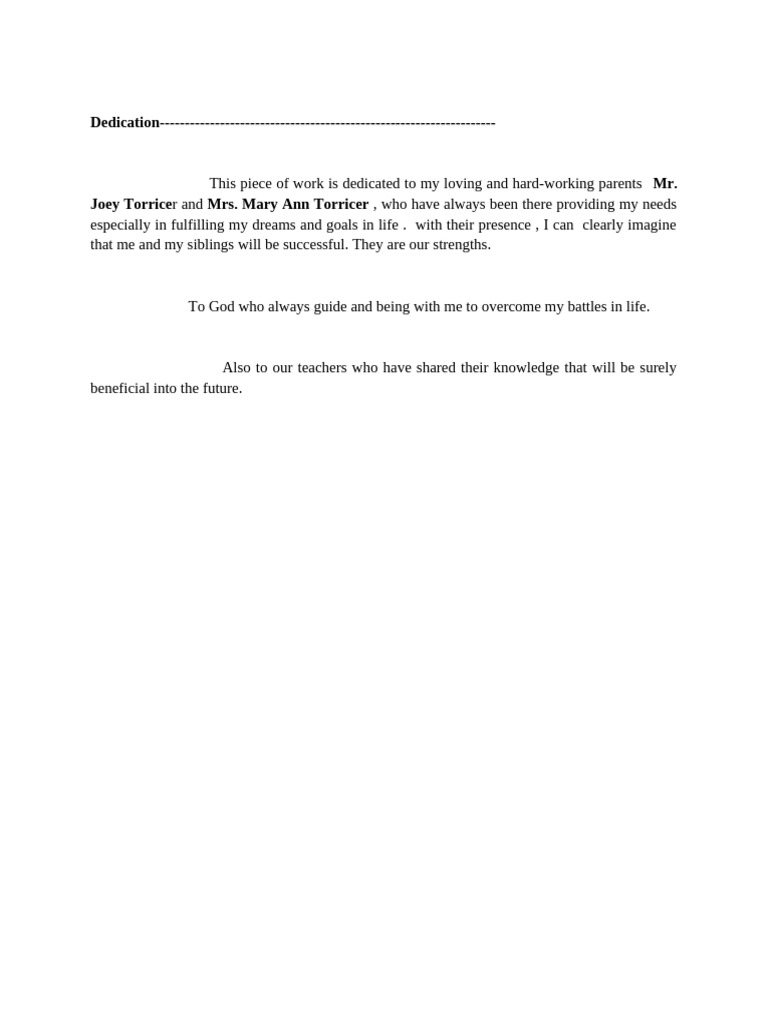 Dedication------------------------------------------------------------------

This piece of work is dedicated to my loving and hard-working parents Mr. Joey Torricer and Mrs. Mary Ann Torricer , who have always been there providing my needs especially in fulfilling my dreams and goals in life . with their presence , I can clearly imagine that me and my siblings will be successful. They are our strengths.

To God who always guide and being with me to overcome my battles in life.

Also to our teachers who have shared their knowledge that will be surely beneficial into the future.